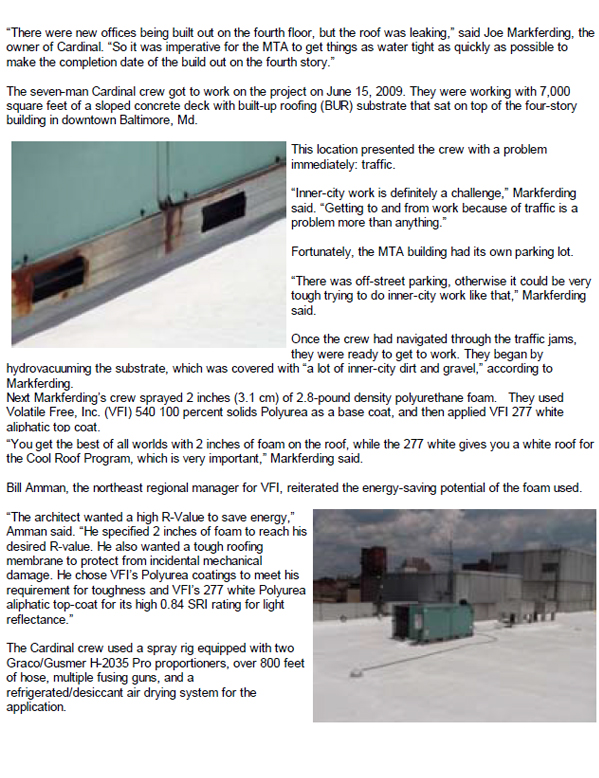 “There were new offices being built out on the fourth floor, but the roof was leaking,” said Joe Markferding, the owner of Cardinal. “So it was imperative for the MTA to get things as water tight as quickly as possible to make the completion date of the build out on the fourth story.”

The seven-man Cardinal crew got to work on the project on June 15, 2009. They were working with 7,000 square feet of a sloped concrete deck with built-up roofing (BUR) substrate that sat on top of the four-story building in downtown Baltimore, Md.

This location presented the crew with a problem immediately: traffic.

“Inner-city work is definitely a challenge,” Markferding said. “Getting to and from work because of traffic is a problem more than anything.”

Fortunately, the MTA building had its own parking lot.

“There was off-street parking, otherwise it could be very tough trying to do inner-city work like that,” Markferding said.

Once the crew had navigated through the traffic jams, they were ready to get to work. They began by hydrovacuuming the substrate, which was covered with “a lot of inner-city dirt and gravel,” according to Markferding.
Next Markferding’s crew sprayed 2 inches (3.1 cm) of 2.8-pound density polyurethane foam. They used Volatile Free, Inc. (VFI) 540 100 percent solids Polyurea as a base coat, and then applied VFI 277 white aliphatic top coat.
“You get the best of all worlds with 2 inches of foam on the roof, while the 277 white gives you a white roof for the Cool Roof Program, which is very important,” Markferding said.

Bill Amman, the northeast regional manager for VFI, reiterated the energy-saving potential of the foam used.

“The architect wanted a high R-Value to save energy,” Amman said. “He specified 2 inches of foam to reach his desired R-value. He also wanted a tough roofing membrane to protect from incidental mechanical damage. He chose VFI’s Polyurea coatings to meet his requirement for toughness and VFI’s 277 white Polyurea aliphatic top-coat for its high 0.84 SRI rating for light reflectance.”

The Cardinal crew used a spray rig equipped with two Graco/Gusmer H-2035 Pro proportioners, over 800 feet of hose, multiple fusing guns, and a refrigerated/desiccant air drying system for the application.